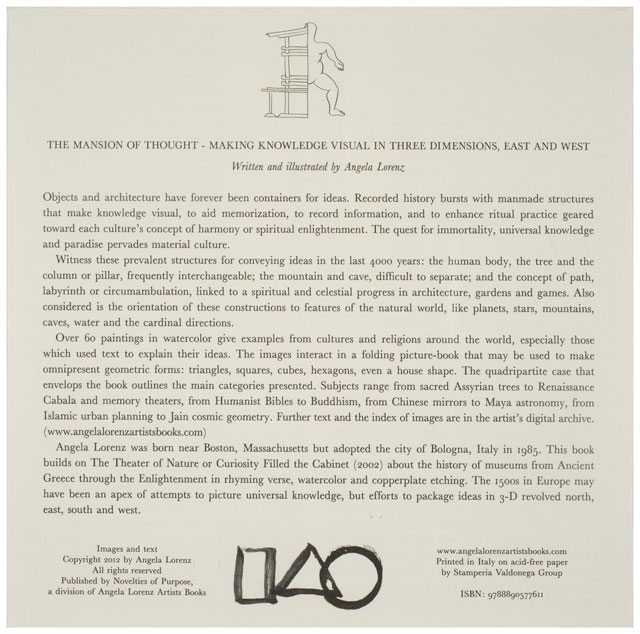 THE MANSION OF THOUGHT - MAKING KNOWLEDGE VISUAL IN THREE DIMENSIONS, EAST AND WEST

Written and illustrated by Angela Lorenz

Objects and architecture have forever been containers for ideas. Recorded history bursts with manmade structures that make knowledge visual, to aid memorization, to record information, and to enhance ritual practice geared toward each culture's concept of harmony or spiritual enlightenment. The quest for immortality, universal knowledge and paradise pervades material culture.

Witness these prevalent structures for conveying ideas in the last 4000 years: the human body, the tree and the column or pillar, frequently interchangeable; the mountain and cave, difficult to separate; and the concept of path, labyrinth or circumambulation, linked to a spiritual and celestial progress in architecture, gardens and games. Also considered is the orientation of these constructions to features of the natural world, like planets, stars, mountains, caves, water and the cardinal directions.

Over 60 paintings in watercolor give examples from cultures and religions around the world, especially those which used text to explain their ideas. The images interact in a folding picture-book that may be used to make omnipresent geometric forms: triangles, squares, cubes, hexagons, even a house shape. The quadripartite case that envelops the book outlines the main categories presented. Subjects range from sacred Assyrian trees to Renaissance Cabala and memory theaters, from Humanist Bibles to Buddhism, from Chinese mirrors to Maya astronomy, from Islamic urban planning to Jain cosmic geometry. Further text and the index of images are in the artist's digital archive. (www.angelalorenzartistsbooks.com)

Angela Lorenz was born near Boston, Massachusetts but adopted the city of Bologna, Italy in 1985. This book builds on The Theater of Nature or Curiosity Filled the Cabinet (2002) about the history of museums from Ancient Greece through the Enlightenment in rhyming verse, watercolor and copperplate etching. The 1500s in Europe may have been an apex of attempts to picture universal knowledge, but efforts to package ideas in 3-D revolved north, east, south and west.

Images and text
Copyright 2012 by Angela Lorenz
All rights reserved
Published by Novelties of Purpose,
a division of Angela Lorenz Artists Books

www.angelalorenzartistsbooks.com
Printed in Italy on acid-free paper
by Stamperia Valdonega Group

ISBN: 9788890577611